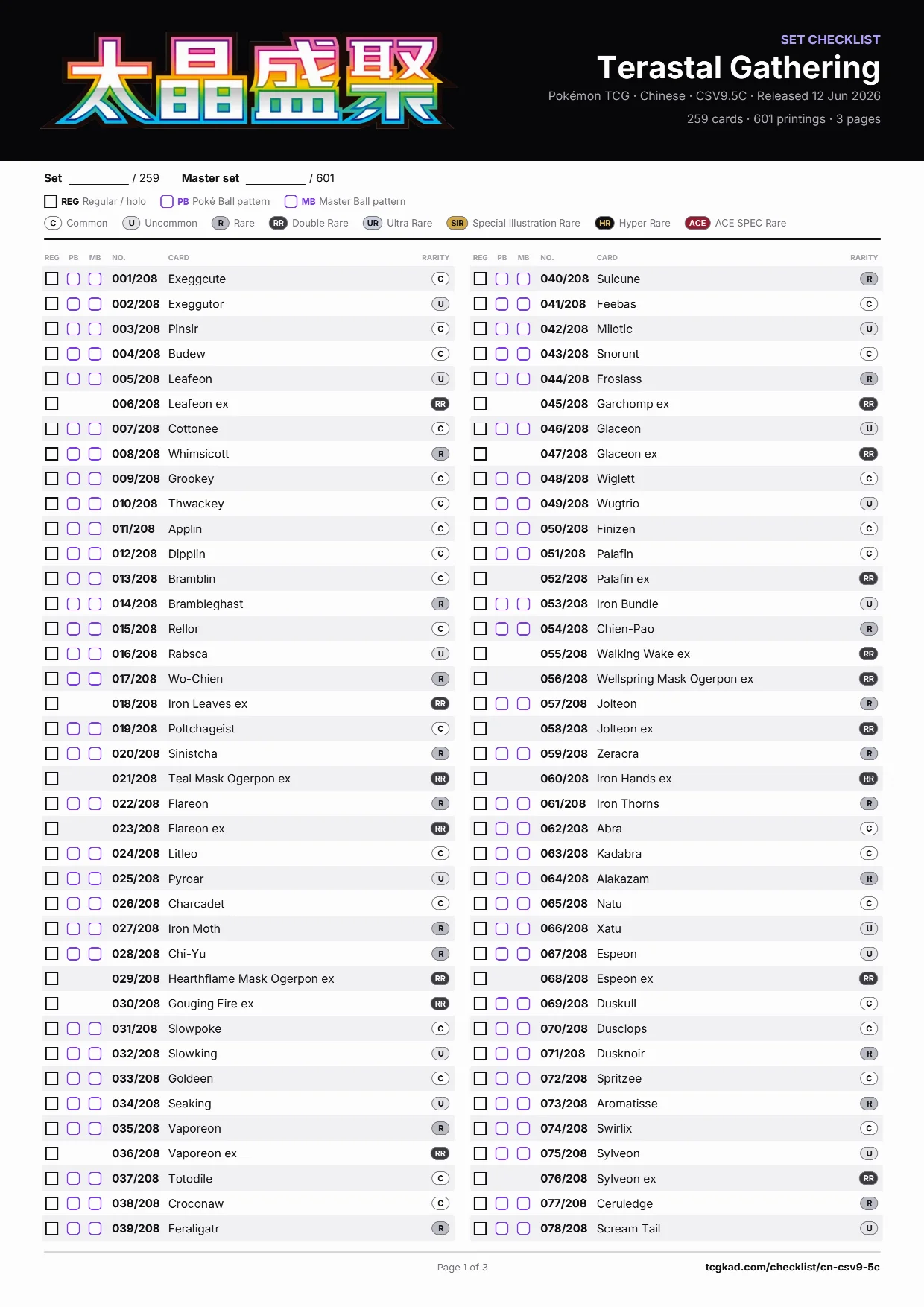 太晶盛聚

SET CHECKLIST
Terastal Gathering
Pokémon TCG · Chinese · CSV9.5C · Released 12 Jun 2026
259 cards · 601 printings · 3 pages

Set ________ / 259 Master set ________ / 601

REG Regular / holo PB Poké Ball pattern MB Master Ball pattern

C Common U Uncommon R Rare RR Double Rare UR Ultra Rare SIR Special Illustration Rare HR Hyper Rare ACE ACE SPEC Rare

| REG | PB | MB | NO. | CARD | RARITY |
|---|---|---|---|---|---|
| | | | 001/208 | Exeggcute | C |
| | | | 002/208 | Exeggutor | U |
| | | | 003/208 | Pinsir | C |
| | | | 004/208 | Budew | C |
| | | | 005/208 | Leafeon | U |
| | | | 006/208 | Leafeon ex | RR |
| | | | 007/208 | Cottonee | C |
| | | | 008/208 | Whimsicott | R |
| | | | 009/208 | Grookey | C |
| | | | 010/208 | Thwackey | C |
| | | | 011/208 | Applin | C |
| | | | 012/208 | Dipplin | C |
| | | | 013/208 | Bramblin | C |
| | | | 014/208 | Brambleghast | R |
| | | | 015/208 | Rellor | C |
| | | | 016/208 | Rabsca | U |
| | | | 017/208 | Wo-Chien | R |
| | | | 018/208 | Iron Leaves ex | RR |
| | | | 019/208 | Poltchageist | C |
| | | | 020/208 | Sinistcha | R |
| | | | 021/208 | Teal Mask Ogerpon ex | RR |
| | | | 022/208 | Flareon | R |
| | | | 023/208 | Flareon ex | RR |
| | | | 024/208 | Litleo | C |
| | | | 025/208 | Pyroar | U |
| | | | 026/208 | Charcadet | C |
| | | | 027/208 | Iron Moth | R |
| | | | 028/208 | Chi-Yu | R |
| | | | 029/208 | Hearthflame Mask Ogerpon ex | RR |
| | | | 030/208 | Gouging Fire ex | RR |
| | | | 031/208 | Slowpoke | C |
| | | | 032/208 | Slowking | U |
| | | | 033/208 | Goldeen | C |
| | | | 034/208 | Seaking | U |
| | | | 035/208 | Vaporeon | R |
| | | | 036/208 | Vaporeon ex | RR |
| | | | 037/208 | Totodile | C |
| | | | 038/208 | Croconaw | C |
| | | | 039/208 | Feraligatr | R |

| REG | PB | MB | NO. | CARD | RARITY |
|---|---|---|---|---|---|
| | | | 040/208 | Suicune | R |
| | | | 041/208 | Feebas | C |
| | | | 042/208 | Milotic | U |
| | | | 043/208 | Snorunt | C |
| | | | 044/208 | Froslass | R |
| | | | 045/208 | Garchomp ex | RR |
| | | | 046/208 | Glaceon | U |
| | | | 047/208 | Glaceon ex | RR |
| | | | 048/208 | Wiglett | C |
| | | | 049/208 | Wugtrio | U |
| | | | 050/208 | Finizen | C |
| | | | 051/208 | Palafin | C |
| | | | 052/208 | Palafin ex | RR |
| | | | 053/208 | Iron Bundle | U |
| | | | 054/208 | Chien-Pao | R |
| | | | 055/208 | Walking Wake ex | RR |
| | | | 056/208 | Wellspring Mask Ogerpon ex | RR |
| | | | 057/208 | Jolteon | R |
| | | | 058/208 | Jolteon ex | RR |
| | | | 059/208 | Zeraora | R |
| | | | 060/208 | Iron Hands ex | RR |
| | | | 061/208 | Iron Thorns | R |
| | | | 062/208 | Abra | C |
| | | | 063/208 | Kadabra | C |
| | | | 064/208 | Alakazam | R |
| | | | 065/208 | Natu | C |
| | | | 066/208 | Xatu | U |
| | | | 067/208 | Espeon | U |
| | | | 068/208 | Espeon ex | RR |
| | | | 069/208 | Duskull | C |
| | | | 070/208 | Dusclops | C |
| | | | 071/208 | Dusknoir | R |
| | | | 072/208 | Spritzee | C |
| | | | 073/208 | Aromatisse | R |
| | | | 074/208 | Swirlix | C |
| | | | 075/208 | Sylveon | U |
| | | | 076/208 | Sylveon ex | RR |
| | | | 077/208 | Ceruledge | R |
| | | | 078/208 | Scream Tail | U |

Page 1 of 3
tcgkad.com/checklist/cn-csv9-5c